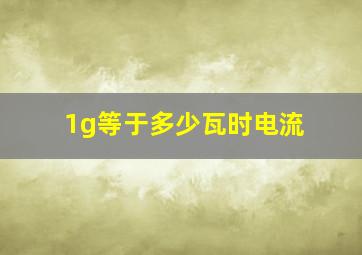 1g等于多少瓦时电流